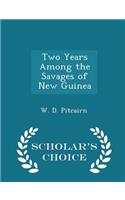 Two Years Among the Savages of New Guinea

W. D. Pitcairn

SCHOLAR'S CHOICE